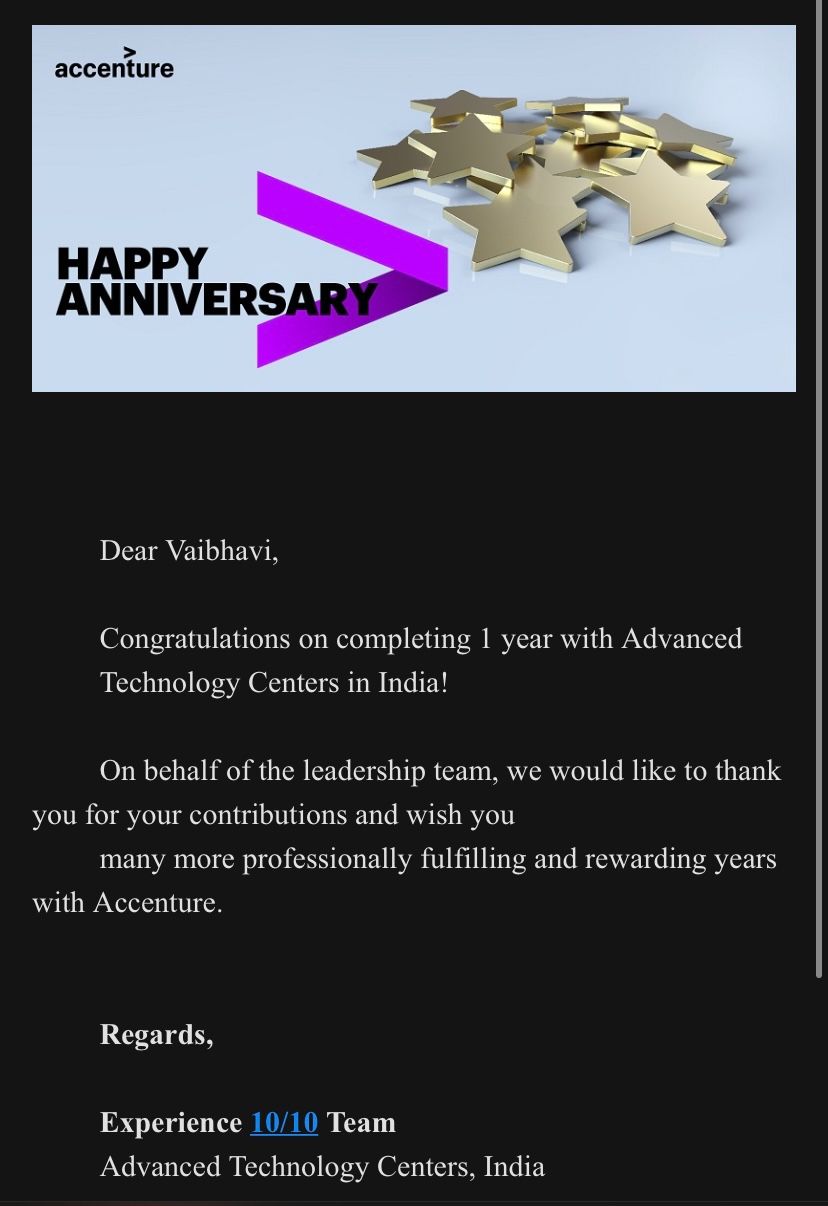 accenture

HAPPY ANNIVERSARY

Dear Vaibhavi,

Congratulations on completing 1 year with Advanced Technology Centers in India!

On behalf of the leadership team, we would like to thank you for your contributions and wish you many more professionally fulfilling and rewarding years with Accenture.

Regards,

Experience 10/10 Team
Advanced Technology Centers, India